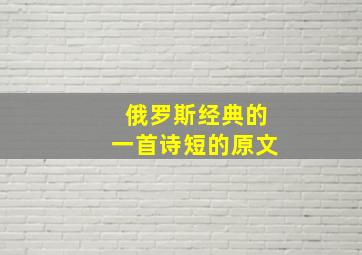 俄罗斯经典的
一首诗短的原文